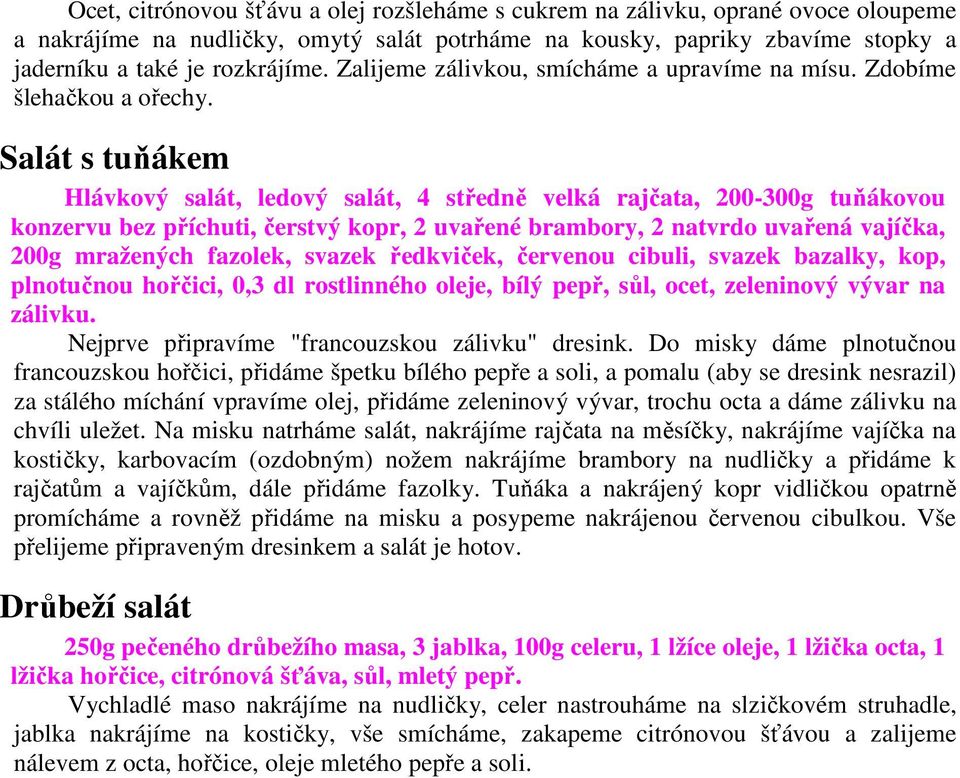 Ocet, citrónovou šťávu a olej rozšleháme s cukrem na zálivku, oprané ovoce oloupeme a nakrájíme na nudličky, omytý salát potrháme na kousky, papriky zbavíme stopky a jaderníku a také je rozkrájíme. Zalijeme zálivkou, smícháme a upravíme na mísu. Zdobíme šlehačkou a ořechy.

Salát s tuňákem

Hlávkový salát, ledový salát, 4 středně velká rajčata, 200-300g tuňákovou konzervu bez příchuti, čerstvý kopr, 2 uvařené brambory, 2 natvrdo uvařená vajíčka, 200g mražených fazolek, svazek ředkviček, červenou cibuli, svazek bazalky, kop, plnotučnou hořčici, 0,3 dl rostlinného oleje, bílý pepř, sůl, ocet, zeleninový vývar na zálivku.

Nejprve připravíme "francouzskou zálivku" dresink. Do misky dáme plnotučnou francouzskou hořčici, přidáme špetku bílého pepře a soli, a pomalu (aby se dresink nesrazil) za stálého míchání vpravíme olej, přidáme zeleninový vývar, trochu octa a dáme zálivku na chvíli uležet. Na misku natrháme salát, nakrájíme rajčata na měsíčky, nakrájíme vajíčka na kostičky, karbovacím (ozdobným) nožem nakrájíme brambory na nudličky a přidáme k rajčatům a vajíčkům, dále přidáme fazolky. Tuňáka a nakrájený kopr vidličkou opatrně promícháme a rovněž přidáme na misku a posypeme nakrájenou červenou cibulkou. Vše přelijeme připraveným dresinkem a salát je hotov.

Drůbeží salát

250g pečeného drůbežího masa, 3 jablka, 100g celeru, 1 lžíce oleje, 1 lžička octa, 1 lžička hořčice, citrónová šťáva, sůl, mletý pepř.

Vychladlé maso nakrájíme na nudličky, celer nastrouháme na slzičkovém struhadle, jablka nakrájíme na kostičky, vše smícháme, zakapeme citrónovou šťávou a zalijeme nálevem z octa, hořčice, oleje mletého pepře a soli.